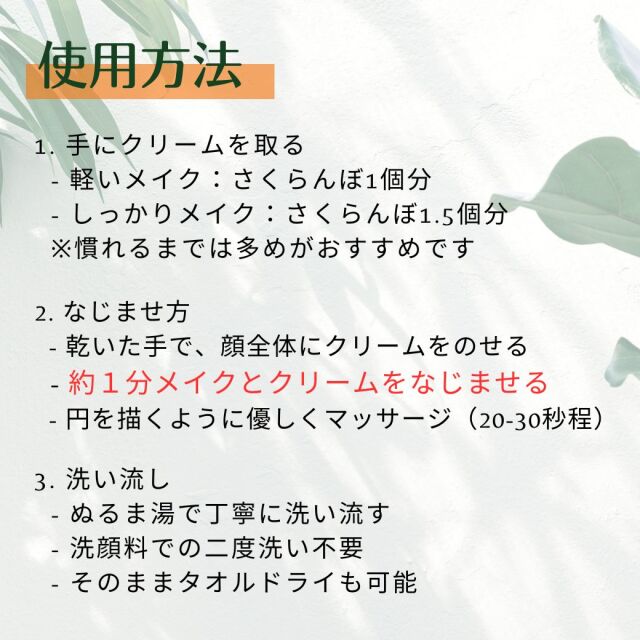 使用方法

1.手にクリームを取る
- 軽いメイク：さくらんぼ1個分
- しっかりメイク：さくらんぼ1.5個分
※慣れるまでは多めがおすすめです

2.なじませ方
- 乾いた手で、顔全体にクリームをのせる
- 約１分メイクとクリームをなじませる
- 円を描くように優しくマッサージ（20-30秒程）

3.洗い流し
- ぬるま湯で丁寧に洗い流す
- 洗顔料での二度洗い不要
- そのままタオルドライも可能